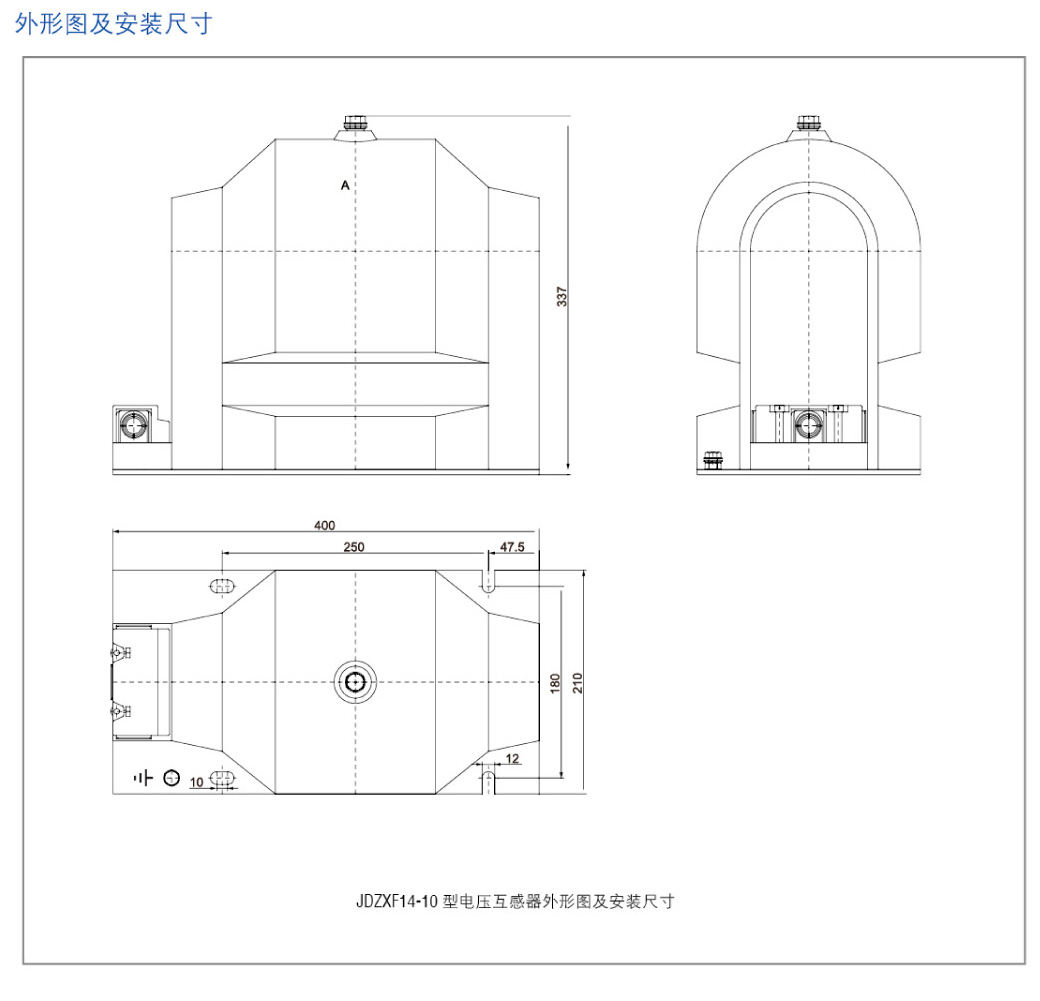 外形图及安装尺寸

A

337

400

250

47.5

180

210

12

10

JDZXF14-10 型电压互感器外形图及安装尺寸